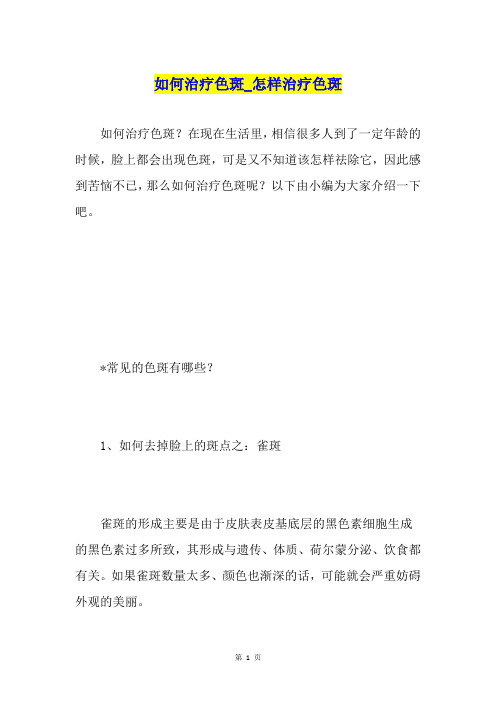 如何治疗色斑_怎样治疗色斑

如何治疗色斑？在现在生活里，相信很多人到了一定年龄的时候，脸上都会出现色斑，可是又不知道该怎样祛除它，因此感到苦恼不已，那么如何治疗色斑呢？以下由小编为大家介绍一下吧。

*常见的色斑有哪些？

1、如何去掉脸上的斑点之：雀斑

雀斑的形成主要是由于皮肤表皮基底层的黑色素细胞生成的黑色素过多所致，其形成与遗传、体质、荷尔蒙分泌、饮食都有关。如果雀斑数量太多、颜色也渐深的话，可能就会严重妨碍外观的美丽。

第 1 页